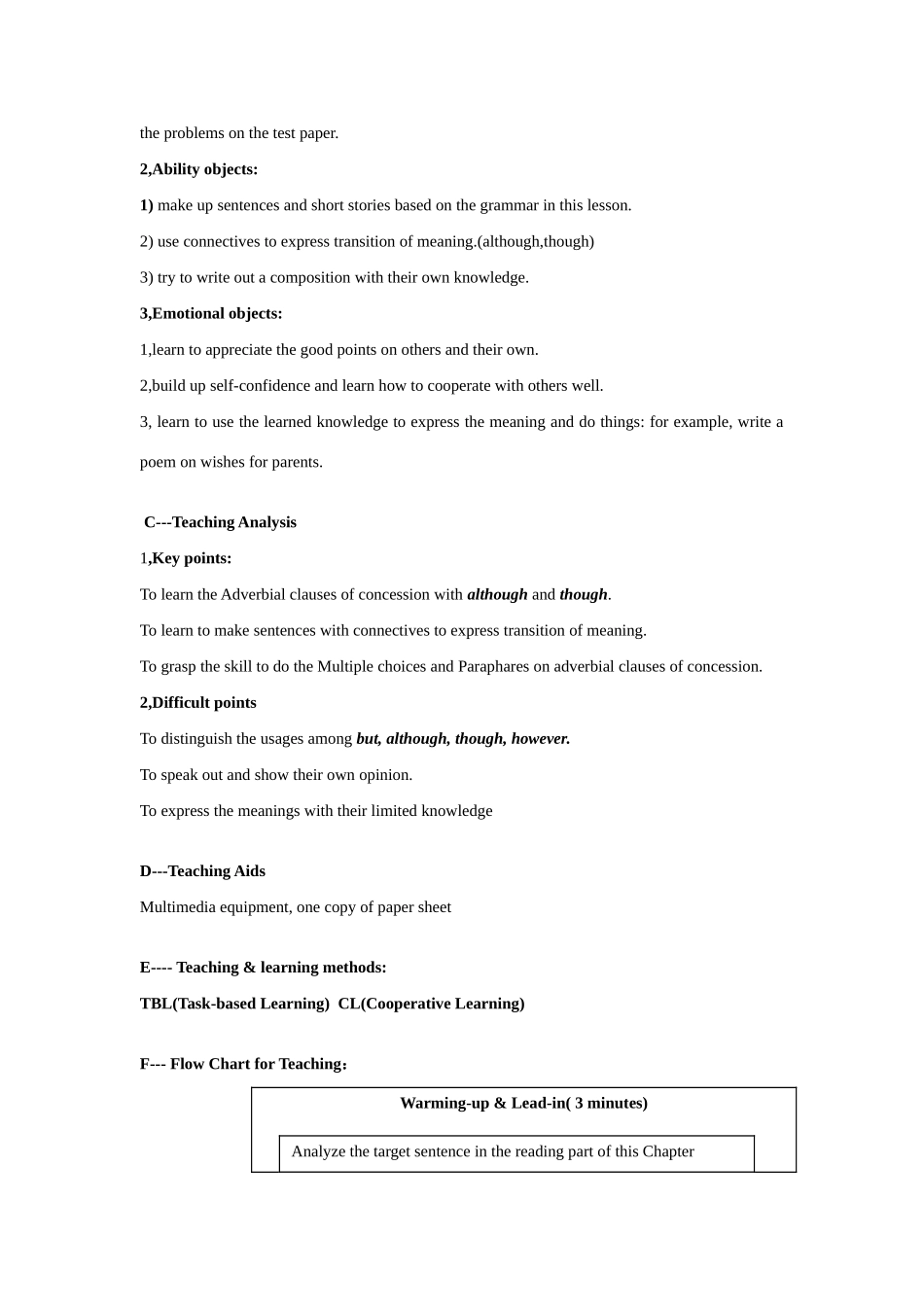 the problems on the test paper.

2,Ability objects:

1) make up sentences and short stories based on the grammar in this lesson.

2) use connectives to express transition of meaning.(although,though)

3) try to write out a composition with their own knowledge.

3,Emotional objects:

1,learn to appreciate the good points on others and their own.

2,build up self-confidence and learn how to cooperate with others well.

3, learn to use the learned knowledge to express the meaning and do things: for example, write a poem on wishes for parents.

C---Teaching Analysis

1,Key points:

To learn the Adverbial clauses of concession with although and though.

To learn to make sentences with connectives to express transition of meaning.

To grasp the skill to do the Multiple choices and Paraphares on adverbial clauses of concession.

2,Difficult points

To distinguish the usages among but, although, though, however.

To speak out and show their own opinion.

To express the meanings with their limited knowledge

D---Teaching Aids

Multimedia equipment, one copy of paper sheet

E---- Teaching & learning methods:

TBL(Task-based Learning) CL(Cooperative Learning)

F--- Flow Chart for Teaching：

Warming-up & Lead-in( 3 minutes)

Analyze the target sentence in the reading part of this Chapter